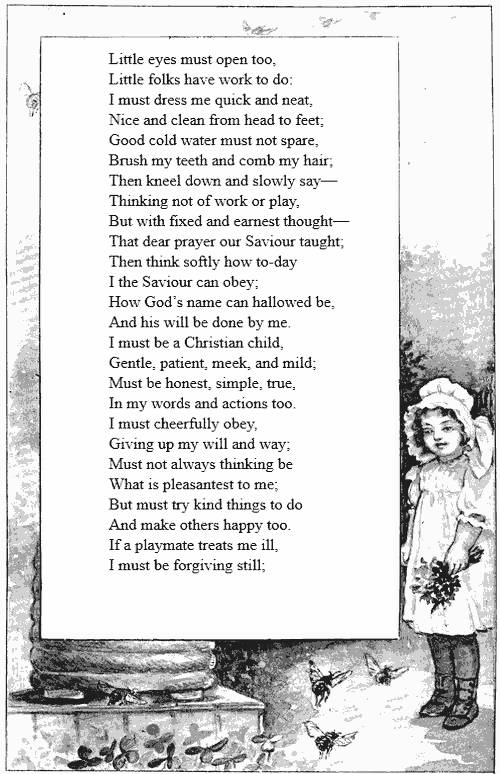 Little eyes must open too,
Little folks have work to do:
I must dress me quick and neat,
Nice and clean from head to feet;
Good cold water must not spare,
Brush my teeth and comb my hair;
Then kneel down and slowly say—
Thinking not of work or play,
But with fixed and earnest thought—
That dear prayer our Saviour taught;
Then think softly how to-day
I the Saviour can obey;
How God's name can hallowed be,
And his will be done by me.
I must be a Christian child,
Gentle, patient, meek, and mild;
Must be honest, simple, true,
In my words and actions too.
I must cheerfully obey,
Giving up my will and way;
Must not always thinking be
What is pleasantest to me;
But must try kind things to do
And make others happy too.
If a playmate treats me ill,
I must be forgiving still;